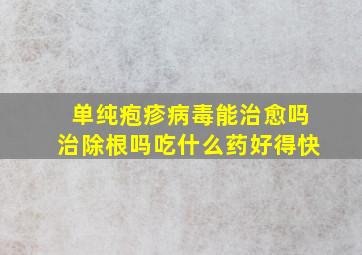 单纯疱疹病毒能治愈吗
治除根吗吃什么药好得快